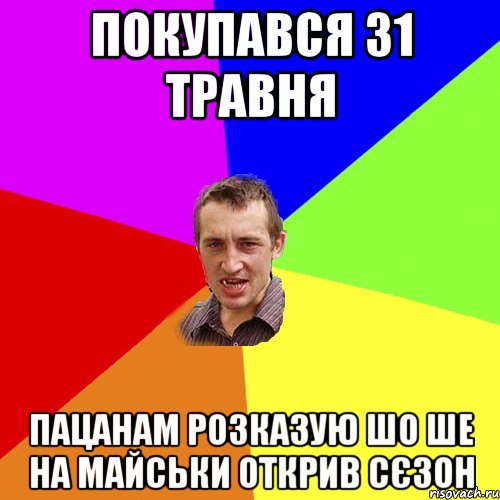 ПОКУПАВСЯ 31 ТРАВНЯ

ПАЦАНАМ РОЗКАЗУЮ ШО ШЕ НА МАЙСЬКИ ОТКРИВ СЄЗОН

risovach.ru